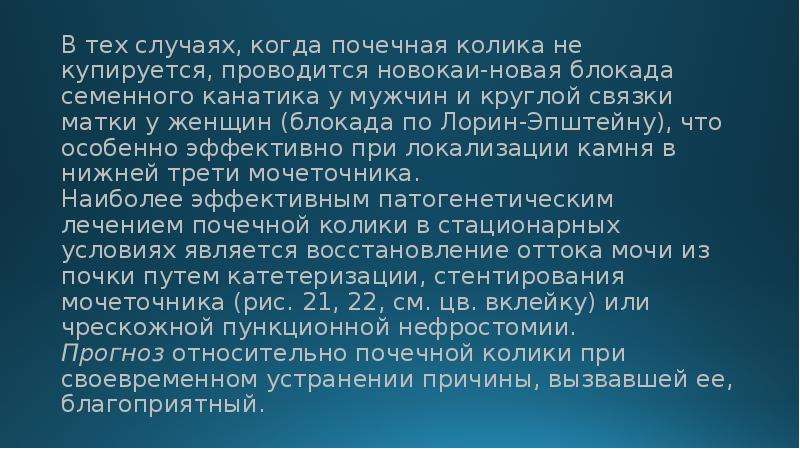 В тех случаях, когда почечная колика не купируется, проводится новокаи-новая блокада семенного канатика у мужчин и круглой связки матки у женщин (блокада по Лорин-Эпштейну), что особенно эффективно при локализации камня в нижней трети мочеточника.
Наиболее эффективным патогенетическим лечением почечной колики в стационарных условиях является восстановление оттока мочи из почки путем катетеризации, стентирования мочеточника (рис. 21, 22, см. цв. вклейку) или чрескожной пункционной нефростомии.
Прогноз относительно почечной колики при своевременном устранении причины, вызвавшей ее, благоприятный.